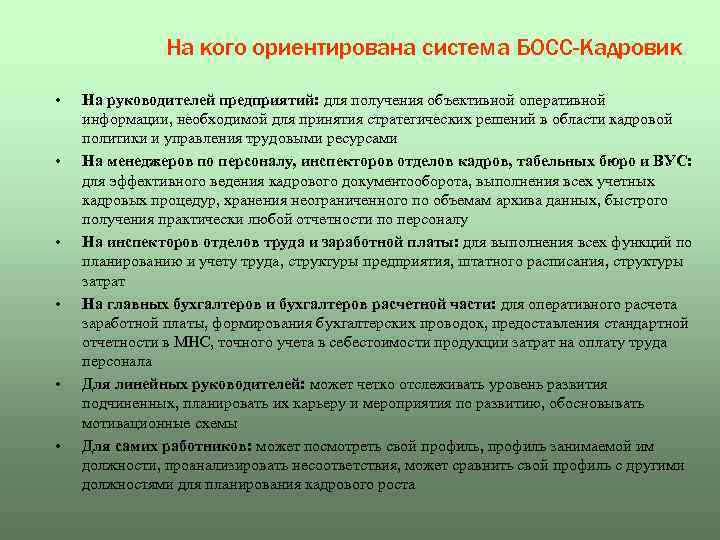 На кого ориентирована система БОСС-Кадровик

• На руководителей предприятий: для получения объективной оперативной информации, необходимой для принятия стратегических решений в области кадровой политики и управления трудовыми ресурсами
• На менеджеров по персоналу, инспекторов отделов кадров, табельных бюро и ВУС: для эффективного ведения кадрового документооборота, выполнения всех учетных кадровых процедур, хранения неограниченного по объемам архива данных, быстрого получения практически любой отчетности по персоналу
• На инспекторов отделов труда и заработной платы: для выполнения всех функций по планированию и учету труда, структуры предприятия, штатного расписания, структуры затрат
• На главных бухгалтеров и бухгалтеров расчетной части: для оперативного расчета заработной платы, формирования бухгалтерских проводок, предоставления стандартной отчетности в МНС, точного учета в себестоимости продукции затрат на оплату труда персонала
• Для линейных руководителей: может четко отслеживать уровень развития подчиненных, планировать их карьеру и мероприятия по развитию, обосновывать мотивационные схемы
• Для самих работников: может посмотреть свой профиль, профиль занимаемой им должности, проанализировать несоответствия, может сравнить свой профиль с другими должностями для планирования кадрового роста